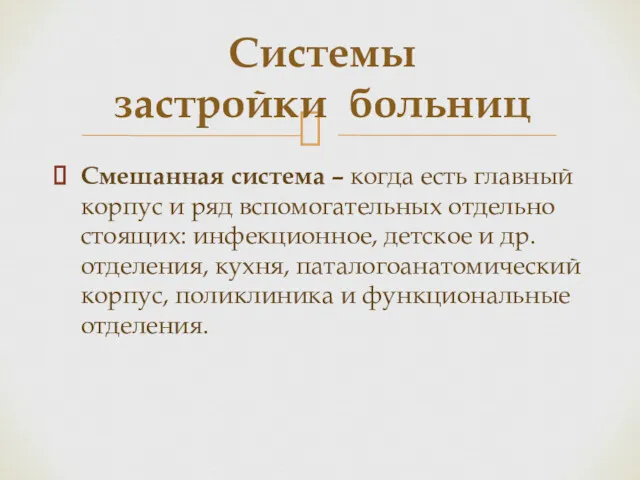 Системы застройки больниц

Смешанная система – когда есть главный корпус и ряд вспомогательных отдельно стоящих: инфекционное, детское и др. отделения, кухня, паталогоанатомический корпус, поликлиника и функциональные отделения.